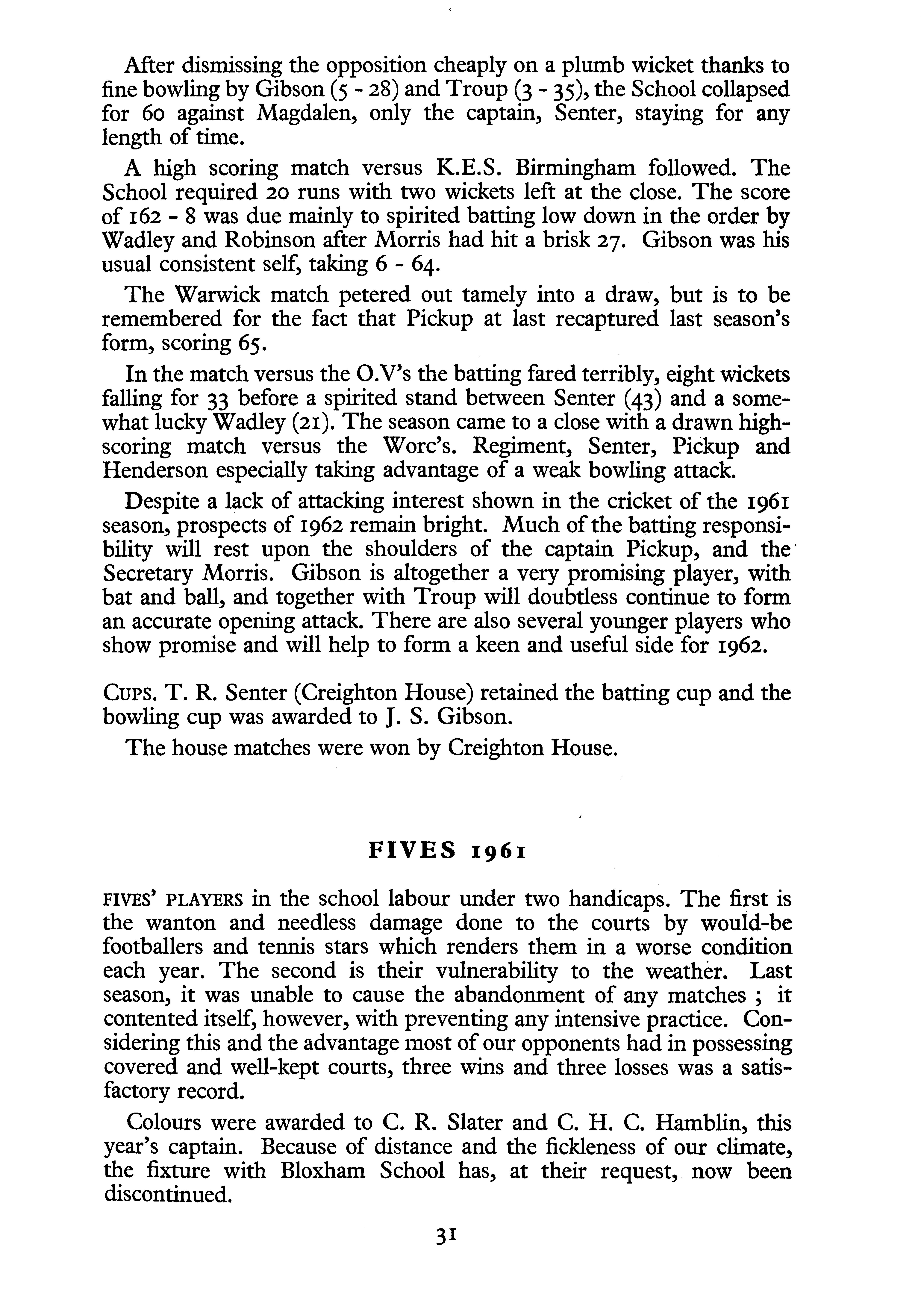 After dismissing the opposition cheaply on a plumb wicket thanks to fine bowling by Gibson (5 - 28) and Troup (3 - 35), the School collapsed for 60 against Magdalen, only the captain, Senter, staying for any length of time.

A high scoring match versus K.E.S. Birmingham followed. The School required 20 runs with two wickets left at the close. The score of 162 - 8 was due mainly to spirited batting low down in the order by Wadley and Robinson after Morris had hit a brisk 27. Gibson was his usual consistent self, taking 6 - 64.

The Warwick match petered out tamely into a draw, but is to be remembered for the fact that Pickup at last recaptured last season's form, scoring 65.

In the match versus the O.V's the batting fared terribly, eight wickets falling for 33 before a spirited stand between Senter (43) and a somewhat lucky Wadley (21). The season came to a close with a drawn high-scoring match versus the Worc's. Regiment, Senter, Pickup and Henderson especially taking advantage of a weak bowling attack.

Despite a lack of attacking interest shown in the cricket of the 1961 season, prospects of 1962 remain bright. Much of the batting responsibility will rest upon the shoulders of the captain Pickup, and the Secretary Morris. Gibson is altogether a very promising player, with bat and ball, and together with Troup will doubtless continue to form an accurate opening attack. There are also several younger players who show promise and will help to form a keen and useful side for 1962.

CUPS. T. R. Senter (Creighton House) retained the batting cup and the bowling cup was awarded to J. S. Gibson.

The house matches were won by Creighton House.

FIVES 1961

FIVES' PLAYERS in the school labour under two handicaps. The first is the wanton and needless damage done to the courts by would-be footballers and tennis stars which renders them in a worse condition each year. The second is their vulnerability to the weather. Last season, it was unable to cause the abandonment of any matches ; it contented itself, however, with preventing any intensive practice. Considering this and the advantage most of our opponents had in possessing covered and well-kept courts, three wins and three losses was a satisfactory record.

Colours were awarded to C. R. Slater and C. H. C. Hamblin, this year's captain. Because of distance and the fickleness of our climate, the fixture with Bloxham School has, at their request, now been discontinued.

31